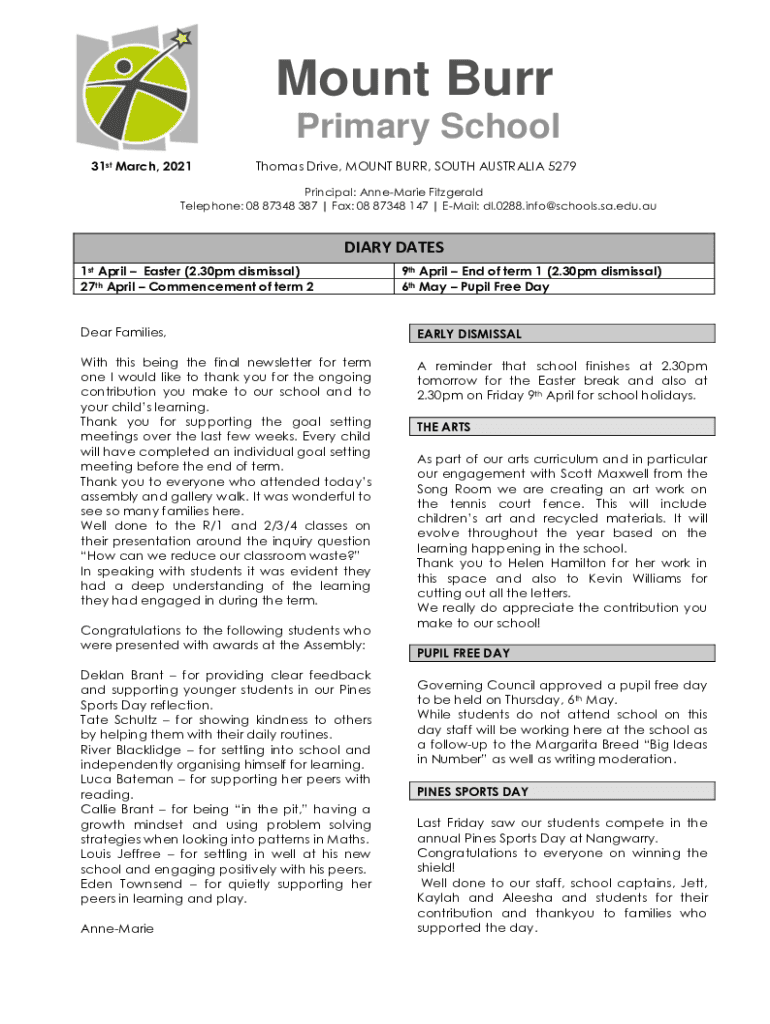 Mount Burr
Primary School

31st March, 2021

Thomas Drive, MOUNT BURR, SOUTH AUSTRALIA 5279

Principal: Anne-Marie Fitzgerald
Telephone: 08 87348 387 | Fax: 08 87348 147 | E-Mail: dl.0288.info@schools.sa.edu.au

DIARY DATES

| 1st April – Easter (2.30pm dismissal) | 9th April – End of term 1 (2.30pm dismissal) |
|---|---|
| 27th April – Commencement of term 2 | 6th May – Pupil Free Day |

Dear Families,

With this being the final newsletter for term one I would like to thank you for the ongoing contribution you make to our school and to your child's learning.
Thank you for supporting the goal setting meetings over the last few weeks. Every child will have completed an individual goal setting meeting before the end of term.
Thank you to everyone who attended today's assembly and gallery walk. It was wonderful to see so many families here.
Well done to the R/1 and 2/3/4 classes on their presentation around the inquiry question "How can we reduce our classroom waste?"
In speaking with students it was evident they had a deep understanding of the learning they had engaged in during the term.

Congratulations to the following students who were presented with awards at the Assembly:

Deklan Brant – for providing clear feedback and supporting younger students in our Pines Sports Day reflection.
Tate Schultz – for showing kindness to others by helping them with their daily routines.
River Blacklidge – for settling into school and independently organising himself for learning.
Luca Bateman – for supporting her peers with reading.
Callie Brant – for being "in the pit," having a growth mindset and using problem solving strategies when looking into patterns in Maths.
Louis Jeffree – for settling in well at his new school and engaging positively with his peers.
Eden Townsend – for quietly supporting her peers in learning and play.

Anne-Marie

EARLY DISMISSAL

A reminder that school finishes at 2.30pm tomorrow for the Easter break and also at 2.30pm on Friday 9th April for school holidays.

THE ARTS

As part of our arts curriculum and in particular our engagement with Scott Maxwell from the Song Room we are creating an art work on the tennis court fence. This will include children's art and recycled materials. It will evolve throughout the year based on the learning happening in the school.
Thank you to Helen Hamilton for her work in this space and also to Kevin Williams for cutting out all the letters.
We really do appreciate the contribution you make to our school!

PUPIL FREE DAY

Governing Council approved a pupil free day to be held on Thursday, 6th May.
While students do not attend school on this day staff will be working here at the school as a follow-up to the Margarita Breed "Big Ideas in Number" as well as writing moderation.

PINES SPORTS DAY

Last Friday saw our students compete in the annual Pines Sports Day at Nangwarry.
Congratulations to everyone on winning the shield!
Well done to our staff, school captains, Jett, Kaylah and Aleesha and students for their contribution and thankyou to families who supported the day.